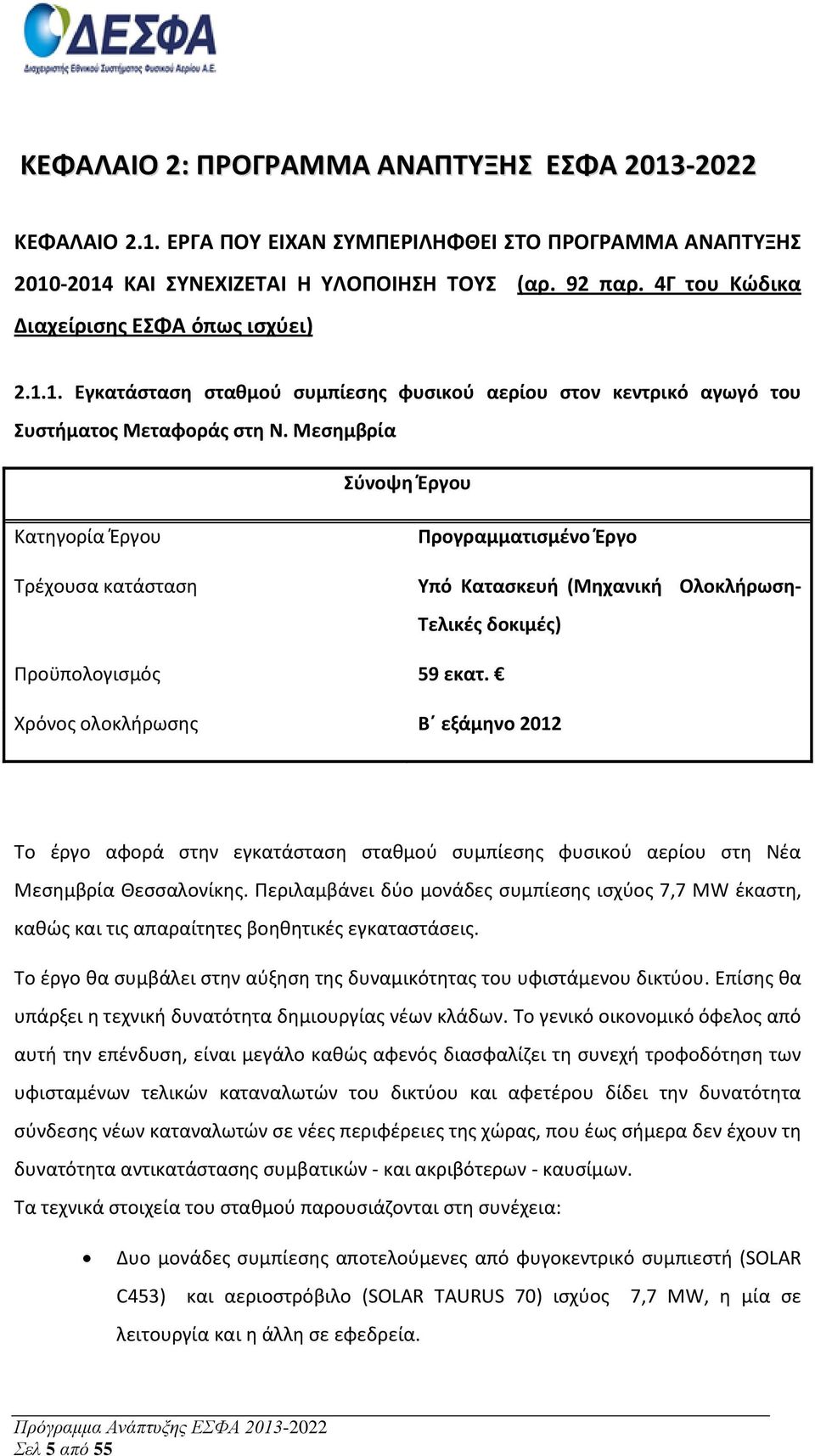 ΔΕΣΦΑ
Διαχειριστής Εθνικού Συστήματος Φυσικού Αερίου Α.Ε.

ΚΕΦΑΛΑΙΟ 2: ΠΡΟΓΡΑΜΜΑ ΑΝΑΠΤΥΞΗΣ ΕΣΦΑ 2013-2022

ΚΕΦΑΛΑΙΟ 2.1. ΕΡΓΑ ΠΟΥ ΕΙΧΑΝ ΣΥΜΠΕΡΙΛΗΦΘΕΙ ΣΤΟ ΠΡΟΓΡΑΜΜΑ ΑΝΑΠΤΥΞΗΣ 2010-2014 ΚΑΙ ΣΥΝΕΧΙΖΕΤΑΙ Η ΥΛΟΠΟΙΗΣΗ ΤΟΥΣ (αρ. 92 παρ. 4Γ του Κώδικα Διαχείρισης ΕΣΦΑ όπως ισχύει)

2.1.1. Εγκατάσταση σταθμού συμπίεσης φυσικού αερίου στον κεντρικό αγωγό του Συστήματος Μεταφοράς στη Ν. Μεσημβρία

| Σύνοψη Έργου | |
|---|---|
| Κατηγορία Έργου | Προγραμματισμένο Έργο |
| Τρέχουσα κατάσταση | Υπό Κατασκευή (Μηχανική Ολοκλήρωση- Τελικές δοκιμές) |
| Προϋπολογισμός | 59 εκατ. € |
| Χρόνος ολοκλήρωσης | Β΄ εξάμηνο 2012 |

Το έργο αφορά στην εγκατάσταση σταθμού συμπίεσης φυσικού αερίου στη Νέα Μεσημβρία Θεσσαλονίκης. Περιλαμβάνει δύο μονάδες συμπίεσης ισχύος 7,7 MW έκαστη, καθώς και τις απαραίτητες βοηθητικές εγκαταστάσεις.

Το έργο θα συμβάλει στην αύξηση της δυναμικότητας του υφιστάμενου δικτύου. Επίσης θα υπάρξει η τεχνική δυνατότητα δημιουργίας νέων κλάδων. Το γενικό οικονομικό όφελος από αυτή την επένδυση, είναι μεγάλο καθώς αφενός διασφαλίζει τη συνεχή τροφοδότηση των υφισταμένων τελικών καταναλωτών του δικτύου και αφετέρου δίδει την δυνατότητα σύνδεσης νέων καταναλωτών σε νέες περιφέρειες της χώρας, που έως σήμερα δεν έχουν τη δυνατότητα αντικατάστασης συμβατικών - και ακριβότερων - καυσίμων.
Τα τεχνικά στοιχεία του σταθμού παρουσιάζονται στη συνέχεια:

• Δυο μονάδες συμπίεσης αποτελούμενες από φυγοκεντρικό συμπιεστή (SOLAR C453) και αεριοστρόβιλο (SOLAR TAURUS 70) ισχύος 7,7 MW, η μία σε λειτουργία και η άλλη σε εφεδρεία.

Πρόγραμμα Ανάπτυξης ΕΣΦΑ 2013-2022
Σελ 5 από 55